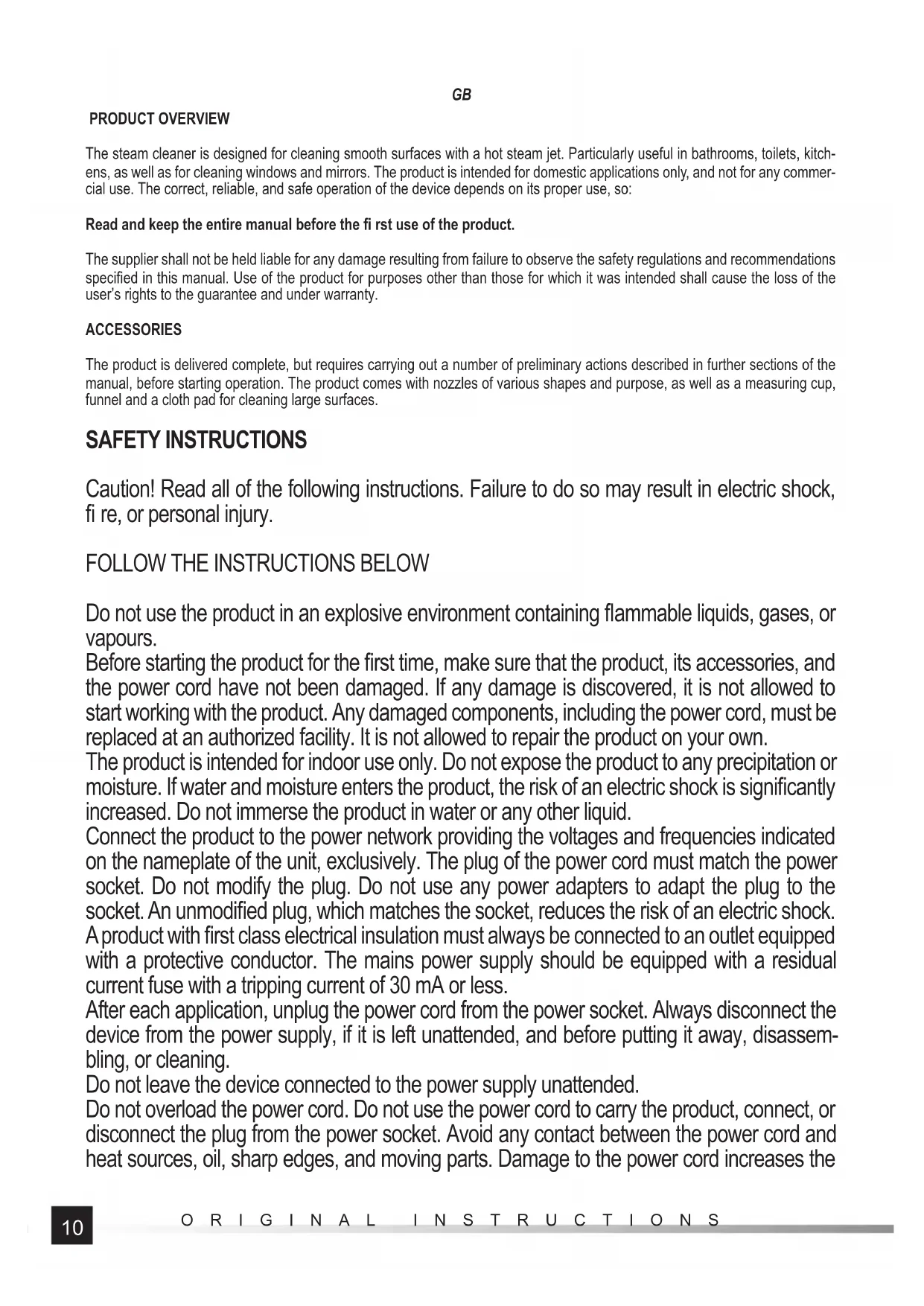 GB

PRODUCT OVERVIEW

The steam cleaner is designed for cleaning smooth surfaces with a hot steam jet. Particularly useful in bathrooms, toilets, kitchens, as well as for cleaning windows and mirrors. The product is intended for domestic applications only, and not for any commercial use. The correct, reliable, and safe operation of the device depends on its proper use, so:

Read and keep the entire manual before the fi rst use of the product.

The supplier shall not be held liable for any damage resulting from failure to observe the safety regulations and recommendations specified in this manual. Use of the product for purposes other than those for which it was intended shall cause the loss of the user's rights to the guarantee and under warranty.

ACCESSORIES

The product is delivered complete, but requires carrying out a number of preliminary actions described in further sections of the manual, before starting operation. The product comes with nozzles of various shapes and purpose, as well as a measuring cup, funnel and a cloth pad for cleaning large surfaces.

SAFETY INSTRUCTIONS

Caution! Read all of the following instructions. Failure to do so may result in electric shock, fi re, or personal injury.

FOLLOW THE INSTRUCTIONS BELOW

Do not use the product in an explosive environment containing flammable liquids, gases, or vapours.
Before starting the product for the first time, make sure that the product, its accessories, and the power cord have not been damaged. If any damage is discovered, it is not allowed to start working with the product. Any damaged components, including the power cord, must be replaced at an authorized facility. It is not allowed to repair the product on your own.
The product is intended for indoor use only. Do not expose the product to any precipitation or moisture. If water and moisture enters the product, the risk of an electric shock is significantly increased. Do not immerse the product in water or any other liquid.
Connect the product to the power network providing the voltages and frequencies indicated on the nameplate of the unit, exclusively. The plug of the power cord must match the power socket. Do not modify the plug. Do not use any power adapters to adapt the plug to the socket. An unmodified plug, which matches the socket, reduces the risk of an electric shock.
A product with first class electrical insulation must always be connected to an outlet equipped with a protective conductor. The mains power supply should be equipped with a residual current fuse with a tripping current of 30 mA or less.
After each application, unplug the power cord from the power socket. Always disconnect the device from the power supply, if it is left unattended, and before putting it away, disassembling, or cleaning.
Do not leave the device connected to the power supply unattended.
Do not overload the power cord. Do not use the power cord to carry the product, connect, or disconnect the plug from the power socket. Avoid any contact between the power cord and heat sources, oil, sharp edges, and moving parts. Damage to the power cord increases the

10 ORIGINAL INSTRUCTIONS